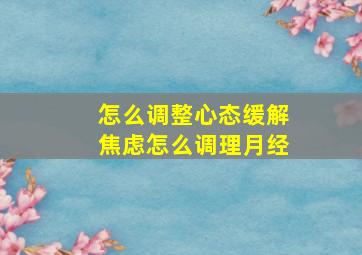 怎么调整心态缓解焦虑怎么调理月经